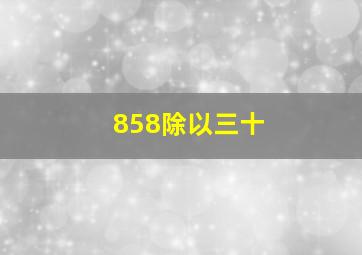 858除以三十